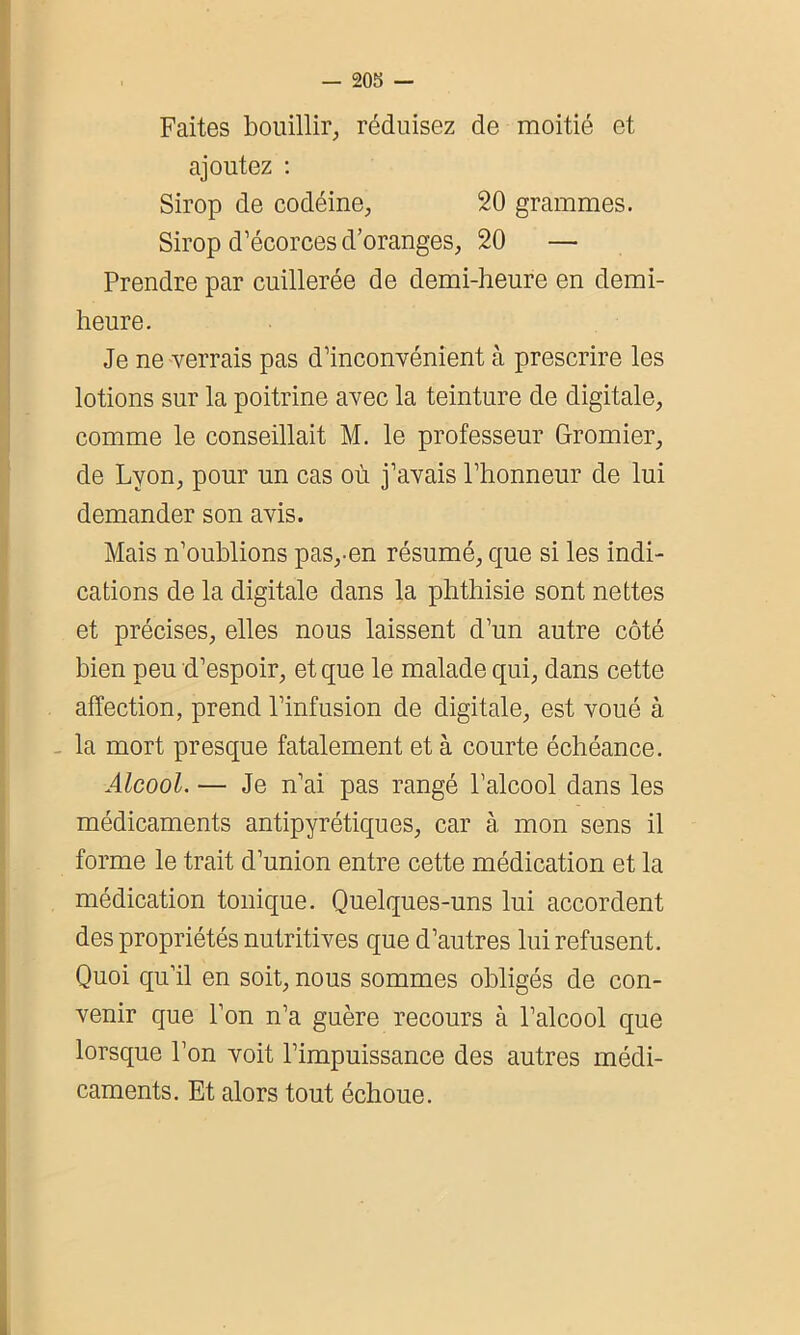 — 205 —

Faites bouillir, réduisez de moitié et ajoutez :

Sirop de codéine, 20 grammes.
Sirop d'écorces d'oranges, 20 —

Prendre par cuillerée de demi-heure en demi-heure.

Je ne verrais pas d'inconvénient à prescrire les lotions sur la poitrine avec la teinture de digitale, comme le conseillait M. le professeur Gromier, de Lyon, pour un cas où j'avais l'honneur de lui demander son avis.

Mais n'oublions pas, en résumé, que si les indications de la digitale dans la phthisie sont nettes et précises, elles nous laissent d'un autre côté bien peu d'espoir, et que le malade qui, dans cette affection, prend l'infusion de digitale, est voué à la mort presque fatalement et à courte échéance.

Alcool. — Je n'ai pas rangé l'alcool dans les médicaments antipyrétiques, car à mon sens il forme le trait d'union entre cette médication et la médication tonique. Quelques-uns lui accordent des propriétés nutritives que d'autres lui refusent. Quoi qu'il en soit, nous sommes obligés de convenir que l'on n'a guère recours à l'alcool que lorsque l'on voit l'impuissance des autres médicaments. Et alors tout échoue.